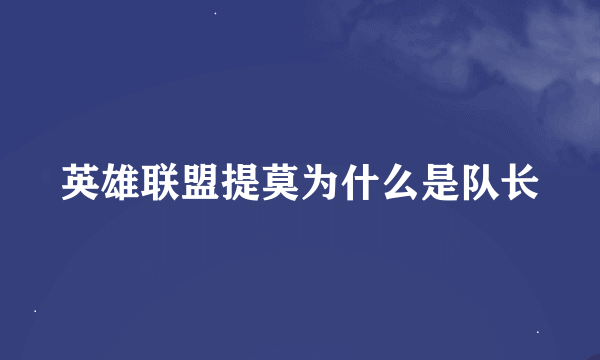 英雄联盟提莫为什么是队长